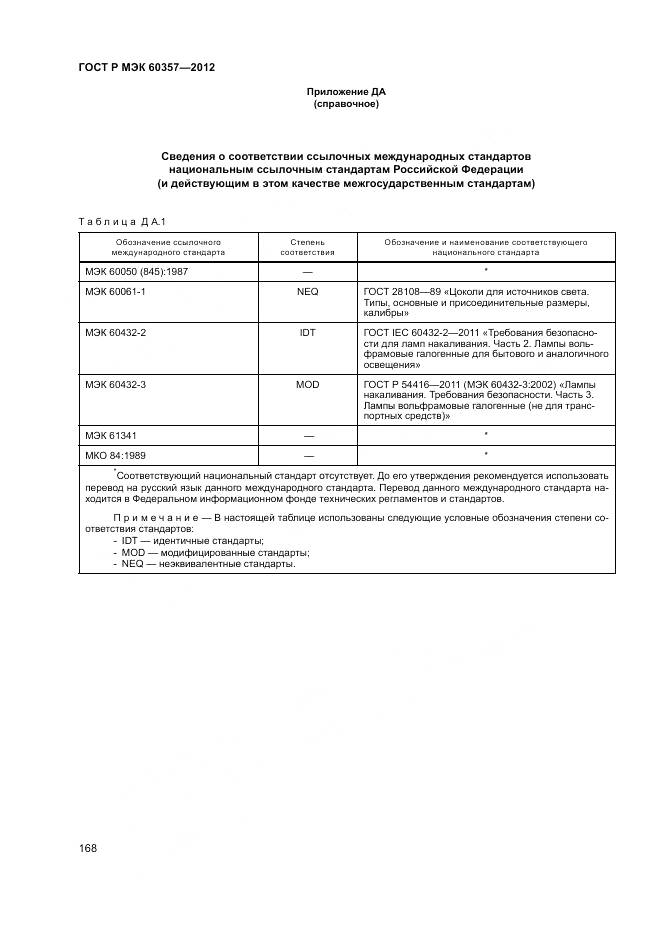 ГОСТ Р МЭК 60357—2012

Приложение ДА
(справочное)

Сведения о соответствии ссылочных международных стандартов национальным ссылочным стандартам Российской Федерации (и действующим в этом качестве межгосударственным стандартам)

Таблица ДА.1

| Обозначение ссылочного международного стандарта | Степень соответствия | Обозначение и наименование соответствующего национального стандарта |
|---|---|---|
| МЭК 60050 (845):1987 | — | * |
| МЭК 60061-1 | NEQ | ГОСТ 28108—89 «Цоколи для источников света. Типы, основные и присоединительные размеры, калибры» |
| МЭК 60432-2 | IDT | ГОСТ IEC 60432-2—2011 «Требования безопасности для ламп накаливания. Часть 2. Лампы вольфрамовые галогенные для бытового и аналогичного освещения» |
| МЭК 60432-3 | MOD | ГОСТ Р 54416—2011 (МЭК 60432-3:2002) «Лампы накаливания. Требования безопасности. Часть 3. Лампы вольфрамовые галогенные (не для транспортных средств)» |
| МЭК 61341 | — | * |
| МКО 84:1989 | — | * |

*Соответствующий национальный стандарт отсутствует. До его утверждения рекомендуется использовать перевод на русский язык данного международного стандарта. Перевод данного международного стандарта находится в Федеральном информационном фонде технических регламентов и стандартов.

Примечание — В настоящей таблице использованы следующие условные обозначения степени соответствия стандартов:
- IDT — идентичные стандарты;
- MOD — модифицированные стандарты;
- NEQ — неэквивалентные стандарты.

168